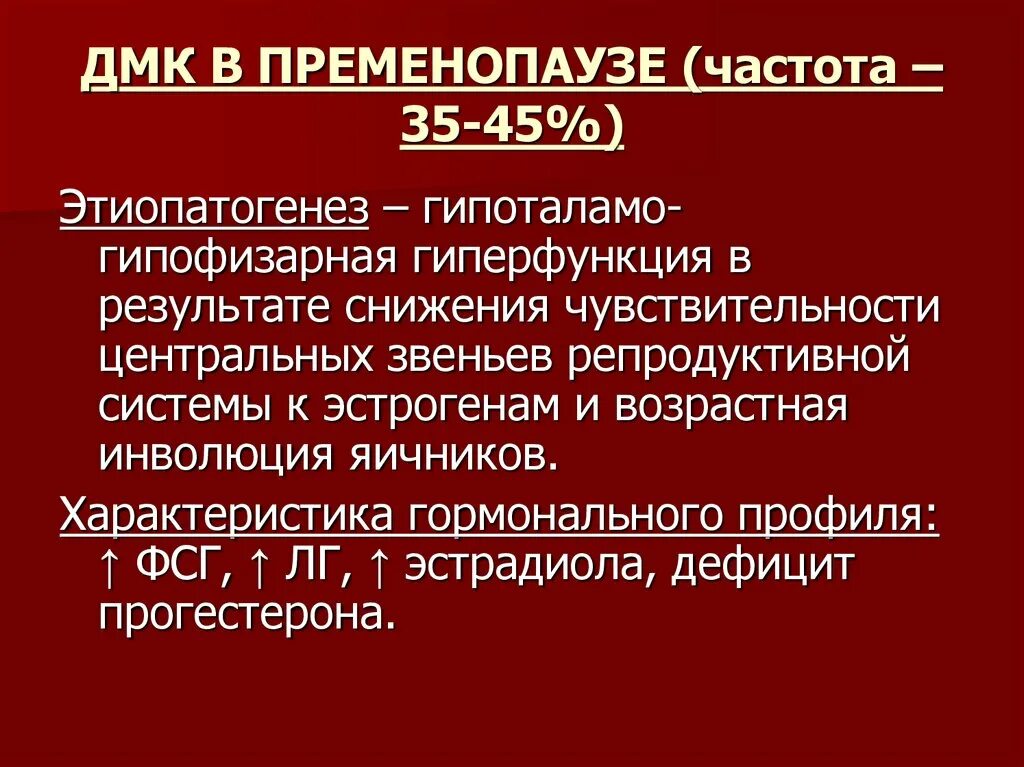 ДМК В ПРЕМЕНОПАУЗЕ (частота – 35-45%)

Этиопатогенез – гипоталамо-гипофизарная гиперфункция в результате снижения чувствительности центральных звеньев репродуктивной системы к эстрогенам и возрастная инволюция яичников.

Характеристика гормонального профиля: ↑ ФСГ, ↑ ЛГ, ↑ эстрадиола, дефицит прогестерона.